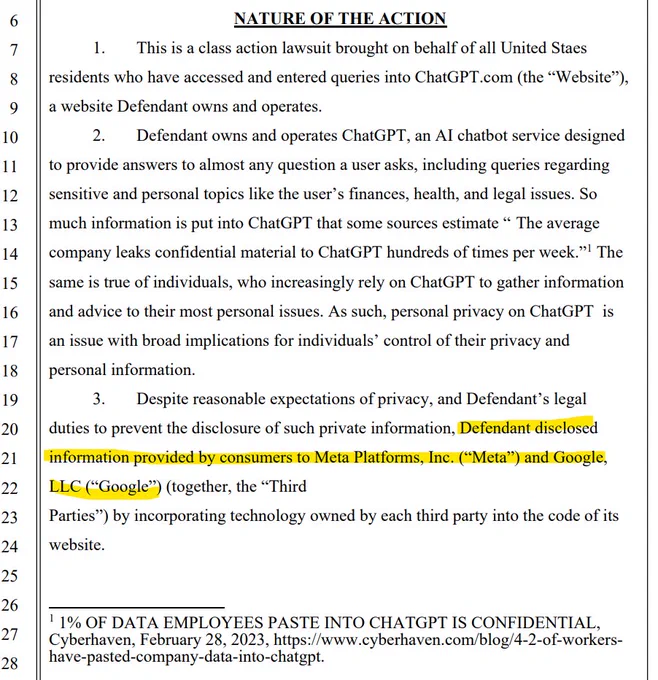 6
NATURE OF THE ACTION

7 1. This is a class action lawsuit brought on behalf of all United Staes
8 residents who have accessed and entered queries into ChatGPT.com (the “Website”),
9 a website Defendant owns and operates.

10 2. Defendant owns and operates ChatGPT, an AI chatbot service designed
11 to provide answers to almost any question a user asks, including queries regarding
12 sensitive and personal topics like the user’s finances, health, and legal issues. So
13 much information is put into ChatGPT that some sources estimate “ The average
14 company leaks confidential material to ChatGPT hundreds of times per week.”$^1$ The
15 same is true of individuals, who increasingly rely on ChatGPT to gather information
16 and advice to their most personal issues. As such, personal privacy on ChatGPT is
17 an issue with broad implications for individuals’ control of their privacy and
18 personal information.

19 3. Despite reasonable expectations of privacy, and Defendant’s legal
20 duties to prevent the disclosure of such private information, Defendant disclosed
21 information provided by consumers to Meta Platforms, Inc. (“Meta”) and Google,
22 LLC (“Google”) (together, the “Third
23 Parties”) by incorporating technology owned by each third party into the code of its
24 website.

25

26

27 $^1$ 1% OF DATA EMPLOYEES PASTE INTO CHATGPT IS CONFIDENTIAL, Cyberhaven, February 28, 2023, https://www.cyberhaven.com/blog/4-2-of-workers-
28 have-pasted-company-data-into-chatgpt.